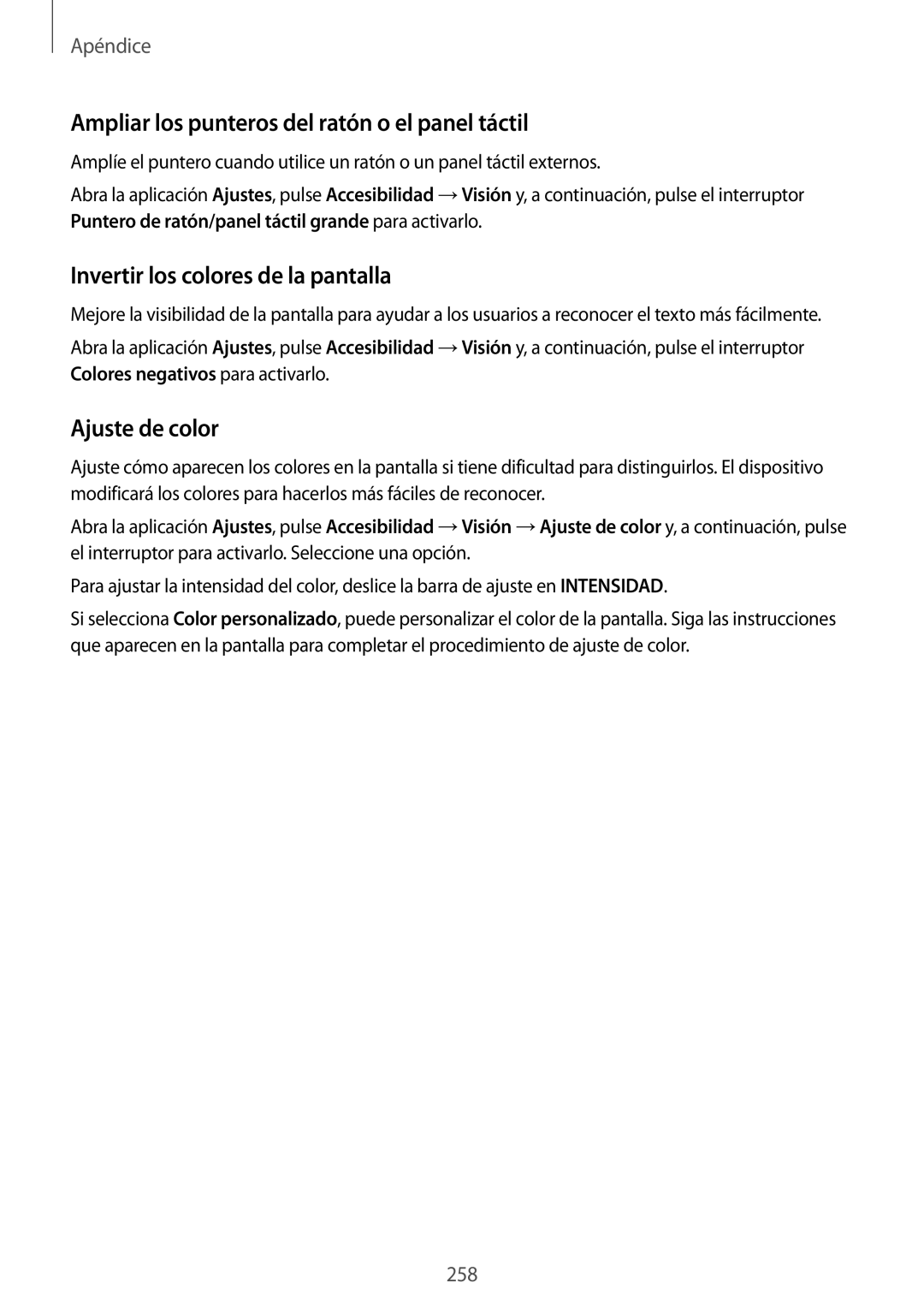 Apéndice

Ampliar los punteros del ratón o el panel táctil

Amplíe el puntero cuando utilice un ratón o un panel táctil externos.

Abra la aplicación Ajustes, pulse Accesibilidad → Visión y, a continuación, pulse el interruptor Puntero de ratón/panel táctil grande para activarlo.

Invertir los colores de la pantalla

Mejore la visibilidad de la pantalla para ayudar a los usuarios a reconocer el texto más fácilmente.

Abra la aplicación Ajustes, pulse Accesibilidad → Visión y, a continuación, pulse el interruptor Colores negativos para activarlo.

Ajuste de color

Ajuste cómo aparecen los colores en la pantalla si tiene dificultad para distinguirlos. El dispositivo modificará los colores para hacerlos más fáciles de reconocer.

Abra la aplicación Ajustes, pulse Accesibilidad → Visión → Ajuste de color y, a continuación, pulse el interruptor para activarlo. Seleccione una opción.

Para ajustar la intensidad del color, deslice la barra de ajuste en INTENSIDAD.

Si selecciona Color personalizado, puede personalizar el color de la pantalla. Siga las instrucciones que aparecen en la pantalla para completar el procedimiento de ajuste de color.

258